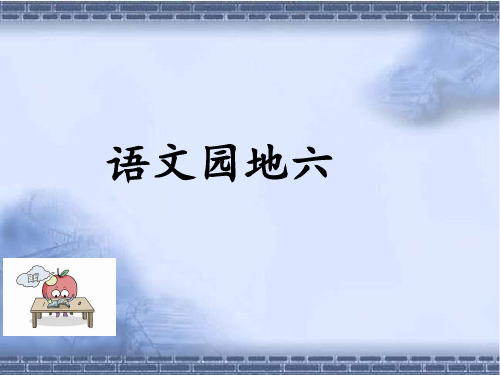 语文园地六